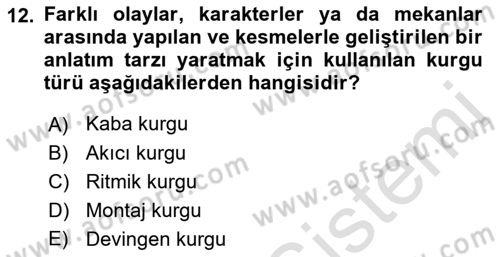 12. Farklı olaylar, karakterler ya da mekanlar arasında yapılan ve kesmelerle geliştirilen bir anlatım tarzı yaratmak için kullanılan kurgu türü aşağıdakilerden hangisidir?

A) Kaba kurgu
B) Akıcı kurgu
C) Ritmik kurgu
D) Montaj kurgu
E) Devingen kurgu

www.aofsoru.com
www.aofsoru.com
www.aofsoru.com
www.aofsoru.com
sistemi